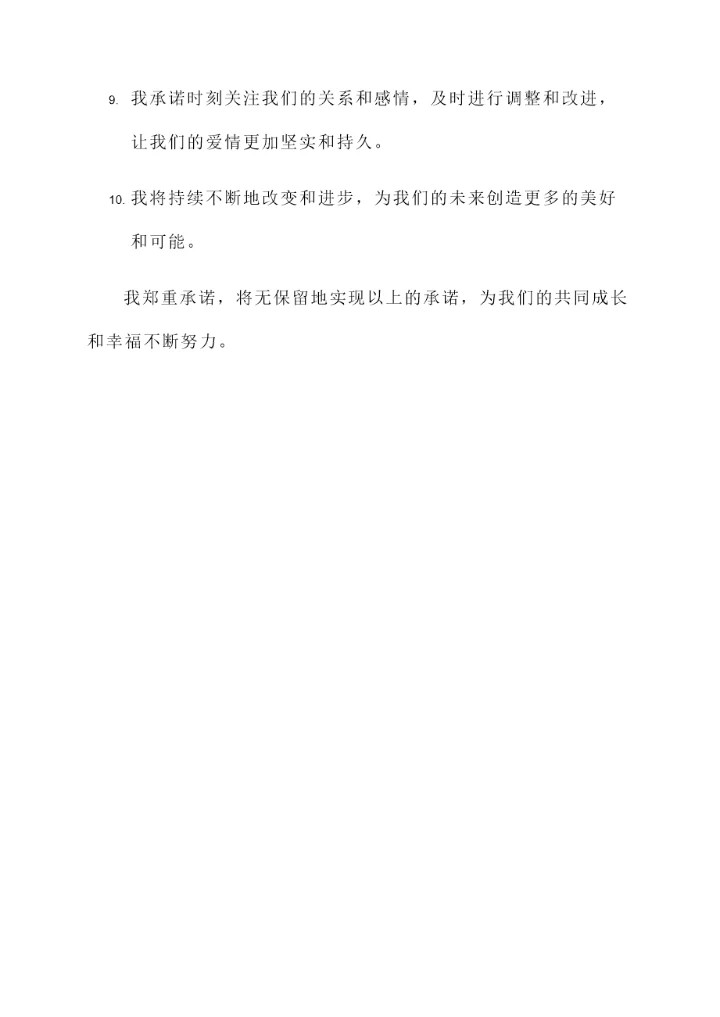 9.我承诺时刻关注我们的关系和感情，及时进行调整和改进，让我们的爱情更加坚实和持久。

10.我将持续不断地改变和进步，为我们的未来创造更多的美好和可能。

我郑重承诺，将无保留地实现以上的承诺，为我们的共同成长和幸福不断努力。